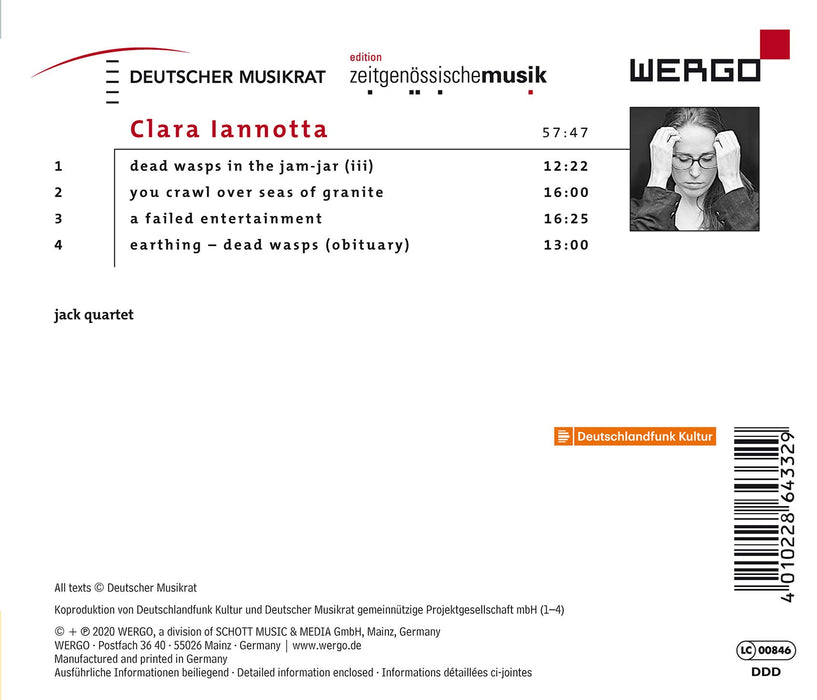 DEUTSCHER MUSIKRAT

edition
zeitgenössischemusik

WERGO

Clara Iannotta 57:47

1 dead wasps in the jam-jar (iii) 12:22
2 you crawl over seas of granite 16:00
3 a failed entertainment 16:25
4 earthing – dead wasps (obituary) 13:00

jack quartet

Deutschlandfunk Kultur

4 010228 643329

All texts © Deutscher Musikrat

Koproduktion von Deutschlandfunk Kultur und Deutscher Musikrat gemeinnützige Projektgesellschaft mbH (1–4)

© + ℗ 2020 WERGO, a division of SCHOTT MUSIC & MEDIA GmbH, Mainz, Germany
WERGO · Postfach 36 40 · 55026 Mainz · Germany | www.wergo.de
Manufactured and printed in Germany
Ausführliche Informationen beiliegend · Detailed information enclosed · Informations détaillées ci-jointes

LC 00846
DDD